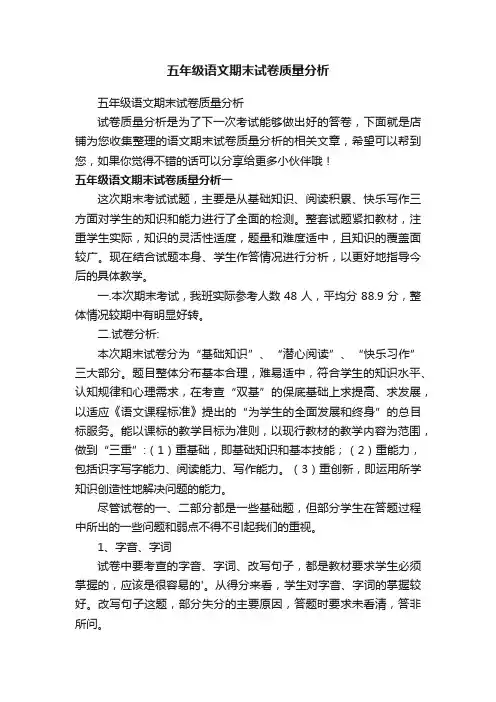 五年级语文期末试卷质量分析

五年级语文期末试卷质量分析

试卷质量分析是为了下一次考试能够做出好的答卷，下面就是店铺为您收集整理的语文期末试卷质量分析的相关文章，希望可以帮到您，如果你觉得不错的话可以分享给更多小伙伴哦！

五年级语文期末试卷质量分析一

这次期末考试试题，主要是从基础知识、阅读积累、快乐写作三方面对学生的知识和能力进行了全面的检测。整套试题紧扣教材，注重学生实际，知识的灵活性适度，题量和难度适中，且知识的覆盖面较广。现在结合试题本身、学生作答情况进行分析，以更好地指导今后的具体教学。

一.本次期末考试，我班实际参考人数 48 人，平均分 88.9 分，整体情况较期中有明显好转。

二.试卷分析:

本次期末试卷分为“基础知识”、“潜心阅读”、“快乐习作”三大部分。题目整体分布基本合理，难易适中，符合学生的知识水平、认知规律和心理需求，在考查“双基”的保底基础上求提高、求发展，以适应《语文课程标准》提出的“为学生的全面发展和终身”的总目标服务。能以课标的教学目标为准则，以现行教材的教学内容为范围，做到“三重”：（1）重基础，即基础知识和基本技能；（2）重能力，包括识字写字能力、阅读能力、写作能力。（3）重创新，即运用所学知识创造性地解决问题的能力。

尽管试卷的一、二部分都是一些基础题，但部分学生在答题过程中所出的一些问题和弱点不得不引起我们的重视。

1、字音、字词

试卷中要考查的字音、字词、改写句子，都是教材要求学生必须掌握的，应该是很容易的'。从得分来看，学生对字音、字词的掌握较好。改写句子这题，部分失分的主要原因，答题时要求未看清，答非所问。